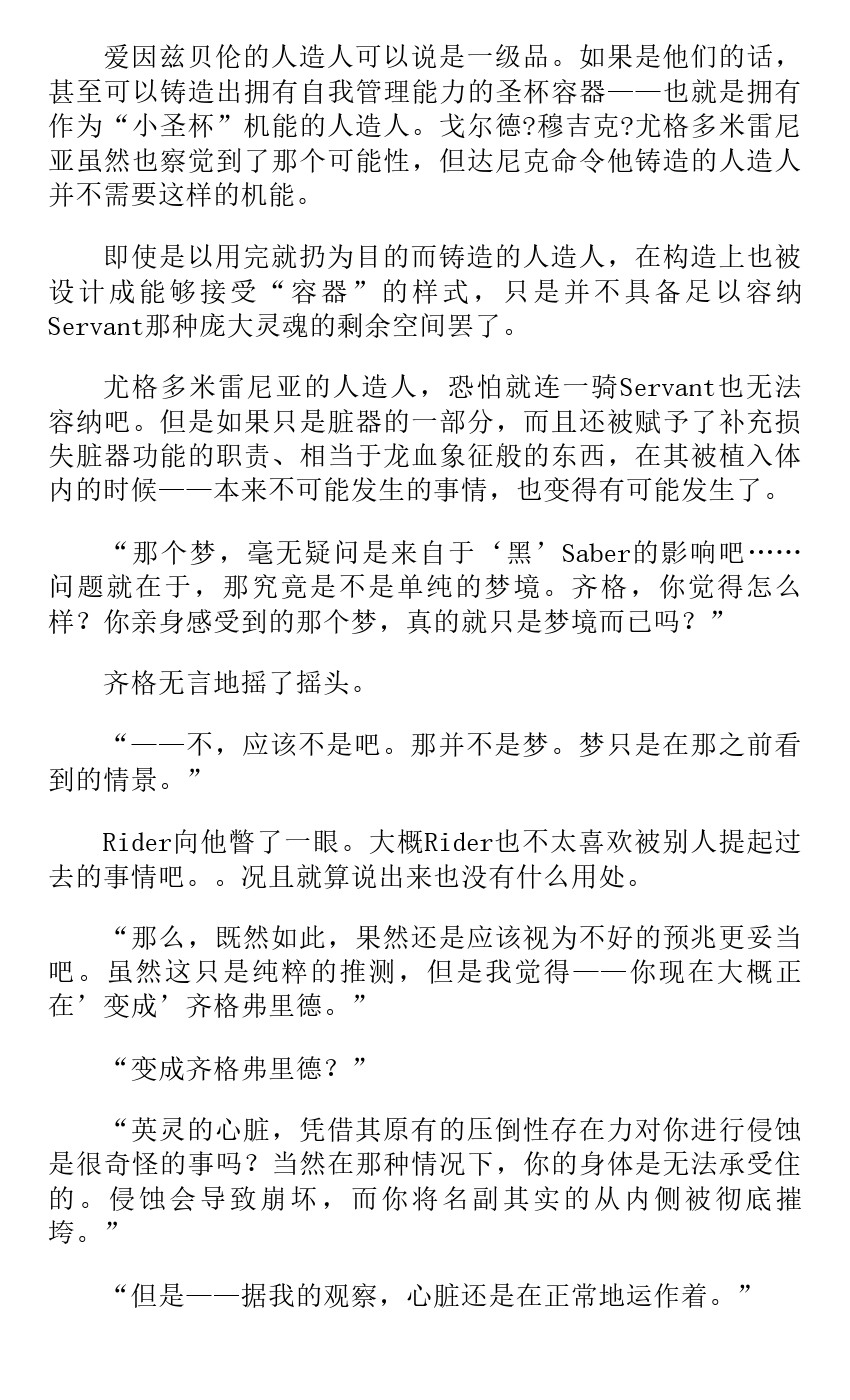 爱因兹贝伦的人造人可以说是一级品。如果是他们的话，甚至可以铸造出拥有自我管理能力的圣杯容器——也就是拥有作为“小圣杯”机能的人造人。戈尔德?穆吉克?尤格多米雷尼亚虽然也察觉到了那个可能性，但达尼克命令他铸造的人造人并不需要这样的机能。

即使是以用完就扔为目的而铸造的人造人，在构造上也被设计成能够接受“容器”的样式，只是并不具备足以容纳Servant那种庞大灵魂的剩余空间罢了。

尤格多米雷尼亚的人造人，恐怕就连一骑Servant也无法容纳吧。但是如果只是脏器的一部分，而且还被赋予了补充损失脏器功能的职责、相当于龙血象征般的东西，在其被植入体内的时候——本来不可能发生的事情，也变得有可能发生了。

“那个梦，毫无疑问是来自于‘黑’Saber的影响吧……问题就在于，那究竟是不是单纯的梦境。齐格，你觉得怎么样？你亲身感受到的那个梦，真的就只是梦境而已吗？”

齐格无言地摇了摇头。

“——不，应该不是吧。那并不是梦。梦只是在那之前看到的情景。”

Rider向他瞥了一眼。大概Rider也不太喜欢被别人提起过去的事情吧。。况且就算说出来也没有什么用处。

“那么，既然如此，果然还是应该视为不好的预兆更妥当吧。虽然这只是纯粹的推测，但是我觉得——你现在大概正在’变成’齐格弗里德。”

“变成齐格弗里德？”

“英灵的心脏，凭借其原有的压倒性存在力对你进行侵蚀是很奇怪的事吗？当然在那种情况下，你的身体是无法承受住的。侵蚀会导致崩坏，而你将名副其实的从内侧被彻底摧垮。”

“但是——据我的观察，心脏还是在正常地运作着。”